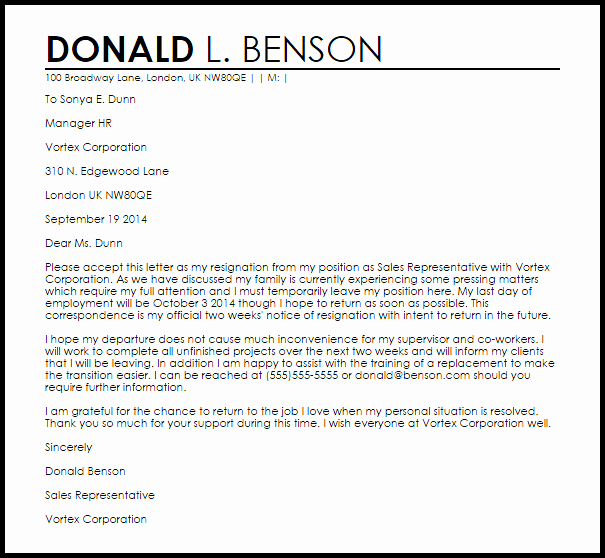 DONALD L. BENSON

100 Broadway Lane, London, UK NW80QE | | M: |

To Sonya E. Dunn

Manager HR

Vortex Corporation

310 N. Edgewood Lane

London UK NW80QE

September 19 2014

Dear Ms. Dunn

Please accept this letter as my resignation from my position as Sales Representative with Vortex Corporation. As we have discussed my family is currently experiencing some pressing matters which require my full attention and I must temporarily leave my position here. My last day of employment will be October 3 2014 though I hope to return as soon as possible. This correspondence is my official two weeks' notice of resignation with intent to return in the future.

I hope my departure does not cause much inconvenience for my supervisor and co-workers. I will work to complete all unfinished projects over the next two weeks and will inform my clients that I will be leaving. In addition I am happy to assist with the training of a replacement to make the transition easier. I can be reached at (555)555-5555 or donald@benson.com should you require further information.

I am grateful for the chance to return to the job I love when my personal situation is resolved. Thank you so much for your support during this time. I wish everyone at Vortex Corporation well.

Sincerely

Donald Benson

Sales Representative

Vortex Corporation